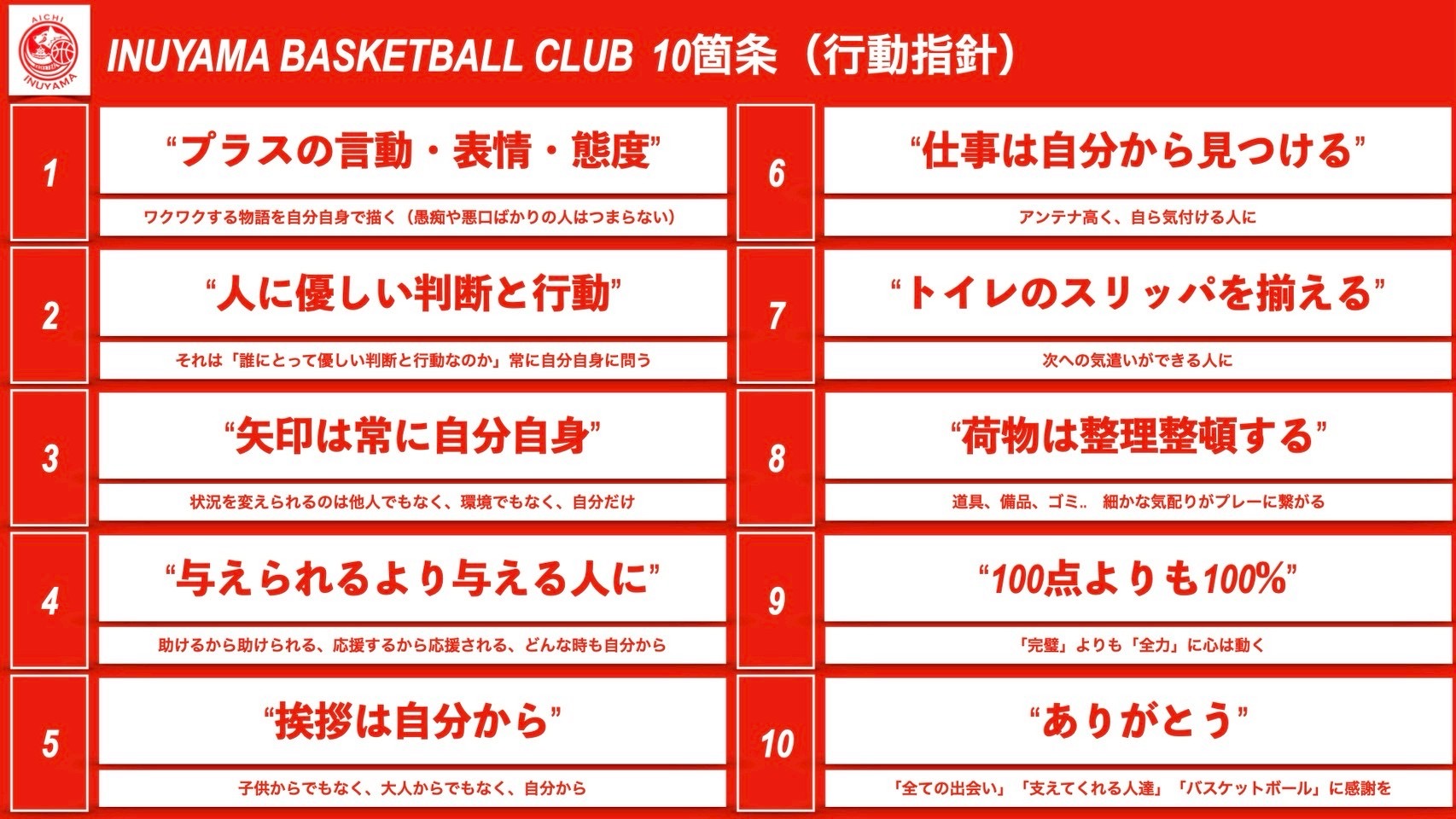 AICHI
INUYAMA

INUYAMA BASKETBALL CLUB 10箇条（行動指針）

1

“プラスの言動・表情・態度”

ワクワクする物語を自分自身で描く（愚痴や悪口ばかりの人はつまらない）

2

“人に優しい判断と行動”

それは「誰にとって優しい判断と行動なのか」常に自分自身に問う

3

“矢印は常に自分自身”

状況を変えられるのは他人でもなく、環境でもなく、自分だけ

4

“与えられるより与える人に”

助けるから助けられる、応援するから応援される、どんな時も自分から

5

“挨拶は自分から”

子供からでもなく、大人からでもなく、自分から

6

“仕事は自分から見つける”

アンテナ高く、自ら気付ける人に

7

“トイレのスリッパを揃える”

次への気遣いができる人に

8

“荷物は整理整頓する”

道具、備品、ゴミ.. 細かな気配りがプレーに繋がる

9

“100点よりも100%”

「完璧」よりも「全力」に心は動く

10

“ありがとう”

「全ての出会い」「支えてくれる人達」「バスケットボール」に感謝を